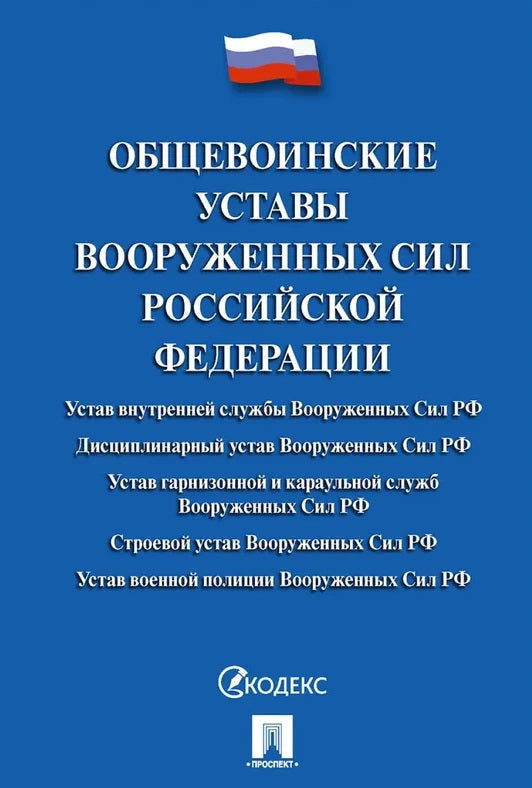 ОБЩЕВОИНСКИЕ УСТАВЫ ВООРУЖЕННЫХ СИЛ РОССИЙСКОЙ ФЕДЕРАЦИИ

Устав внутренней службы Вооруженных Сил РФ

Дисциплинарный устав Вооруженных Сил РФ

Устав гарнизонной и караульной служб Вооруженных Сил РФ

Строевой устав Вооруженных Сил РФ

Устав военной полиции Вооруженных Сил РФ

КОДЕКС

ПРОСПЕКТ